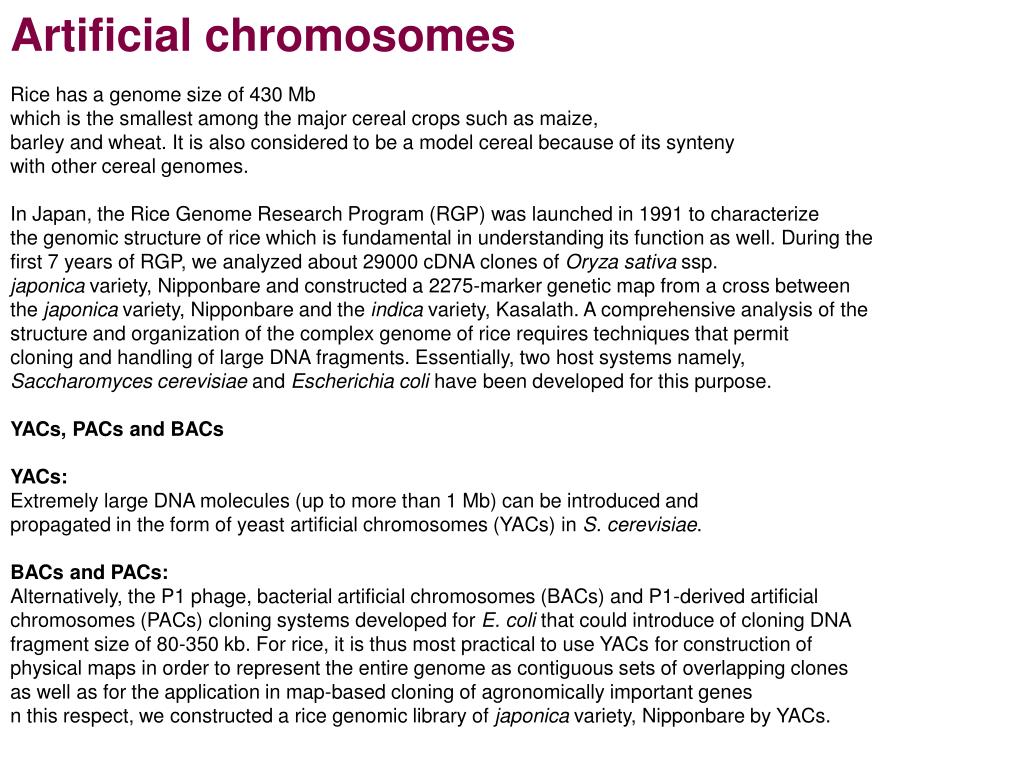 Artificial chromosomes

Rice has a genome size of 430 Mb which is the smallest among the major cereal crops such as maize, barley and wheat. It is also considered to be a model cereal because of its synteny with other cereal genomes.

In Japan, the Rice Genome Research Program (RGP) was launched in 1991 to characterize the genomic structure of rice which is fundamental in understanding its function as well. During the first 7 years of RGP, we analyzed about 29000 cDNA clones of Oryza sativa ssp. japonica variety, Nipponbare and constructed a 2275-marker genetic map from a cross between the japonica variety, Nipponbare and the indica variety, Kasalath. A comprehensive analysis of the structure and organization of the complex genome of rice requires techniques that permit cloning and handling of large DNA fragments. Essentially, two host systems namely, Saccharomyces cerevisiae and Escherichia coli have been developed for this purpose.

YACs, PACs and BACs

YACs:
Extremely large DNA molecules (up to more than 1 Mb) can be introduced and propagated in the form of yeast artificial chromosomes (YACs) in S. cerevisiae.

BACs and PACs:
Alternatively, the P1 phage, bacterial artificial chromosomes (BACs) and P1-derived artificial chromosomes (PACs) cloning systems developed for E. coli that could introduce of cloning DNA fragment size of 80-350 kb. For rice, it is thus most practical to use YACs for construction of physical maps in order to represent the entire genome as contiguous sets of overlapping clones as well as for the application in map-based cloning of agronomically important genes n this respect, we constructed a rice genomic library of japonica variety, Nipponbare by YACs.